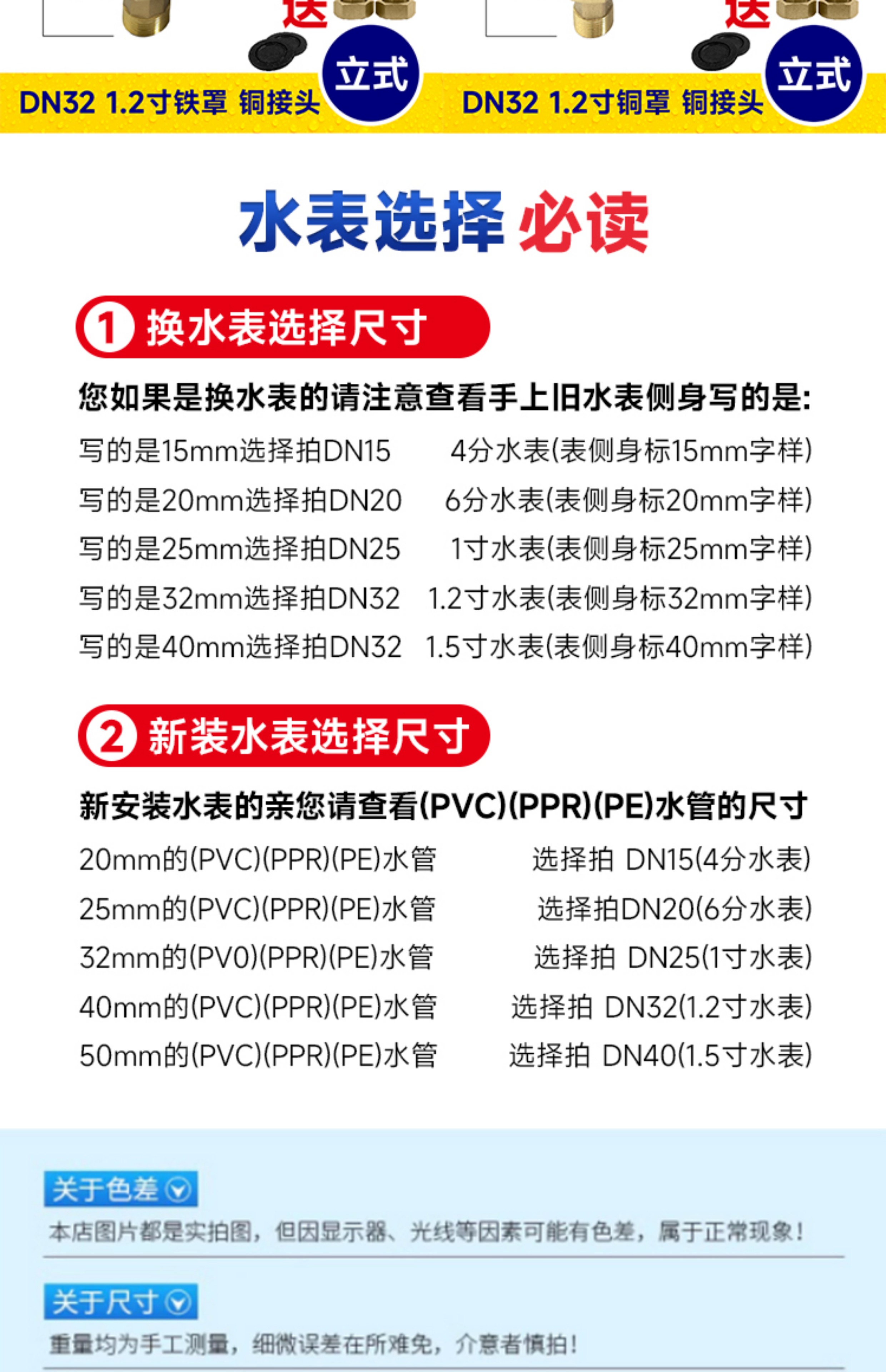 送

立式

DN32 1.2寸铁罩 铜接头

送

立式

DN32 1.2寸铜罩 铜接头

水表选择 必读

1 换水表选择尺寸

您如果是换水表的请注意查看手上旧水表侧身写的是:

写的是15mm选择拍DN15　4分水表(表侧身标15mm字样)
写的是20mm选择拍DN20　6分水表(表侧身标20mm字样)
写的是25mm选择拍DN25　1寸水表(表侧身标25mm字样)
写的是32mm选择拍DN32　1.2寸水表(表侧身标32mm字样)
写的是40mm选择拍DN32　1.5寸水表(表侧身标40mm字样)

2 新装水表选择尺寸

新安装水表的亲您请查看(PVC)(PPR)(PE)水管的尺寸

20mm的(PVC)(PPR)(PE)水管　选择拍 DN15(4分水表)
25mm的(PVC)(PPR)(PE)水管　选择拍DN20(6分水表)
32mm的(PV0)(PPR)(PE)水管　选择拍 DN25(1寸水表)
40mm的(PVC)(PPR)(PE)水管　选择拍 DN32(1.2寸水表)
50mm的(PVC)(PPR)(PE)水管　选择拍 DN40(1.5寸水表)

关于色差

本店图片都是实拍图，但因显示器、光线等因素可能有色差，属于正常现象!

关于尺寸

重量均为手工测量，细微误差在所难免，介意者慎拍!